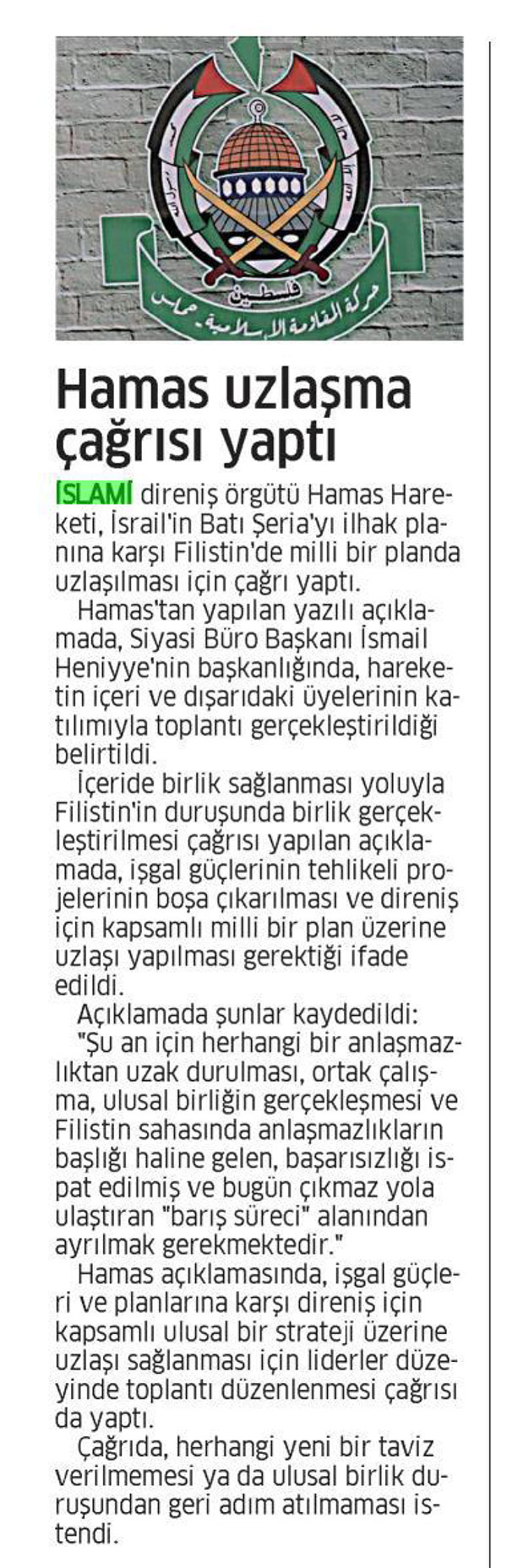 فلسطين

حركة المقاومة الإسلامية - حماس

Hamas uzlaşma çağrısı yaptı

İSLAMİ direniş örgütü Hamas Hareketi, İsrail'in Batı Şeria'yı ilhak planına karşı Filistin'de milli bir planda uzlaşılması için çağrı yaptı.

Hamas'tan yapılan yazılı açıklamada, Siyasi Büro Başkanı İsmail Heniyye'nin başkanlığında, hareketin içeri ve dışarıdaki üyelerinin katılımıyla toplantı gerçekleştirildiği belirtildi.

İçeride birlik sağlanması yoluyla Filistin'in duruşunda birlik gerçekleştirilmesi çağrısı yapılan açıklamada, işgal güçlerinin tehlikeli projelerinin boşa çıkarılması ve direniş için kapsamlı milli bir plan üzerine uzlaşı yapılması gerektiği ifade edildi.

Açıklamada şunlar kaydedildi:

"Şu an için herhangi bir anlaşmazlıktan uzak durulması, ortak çalışma, ulusal birliğin gerçekleşmesi ve Filistin sahasında anlaşmazlıkların başlığı haline gelen, başarısızlığı ispat edilmiş ve bugün çıkmaz yola ulaştıran "barış süreci" alanından ayrılmak gerekmektedir."

Hamas açıklamasında, işgal güçleri ve planlarına karşı direniş için kapsamlı ulusal bir strateji üzerine uzlaşı sağlanması için liderler düzeyinde toplantı düzenlenmesi çağrısı da yaptı.

Çağrıda, herhangi yeni bir taviz verilmemesi ya da ulusal birlik duruşundan geri adım atılmaması istendi.